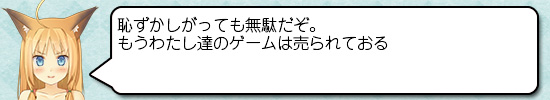 恥ずかしがっても無駄だぞ。
もうわたし達のゲームは売られておる